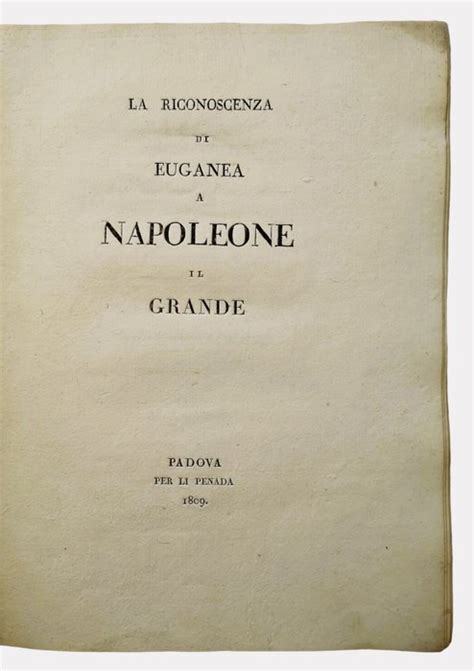 LA RICONOSCENZA
DI
EUGANEA
A
NAPOLEONE
IL
GRANDE

PADOVA
PER LI PENADA
1809.